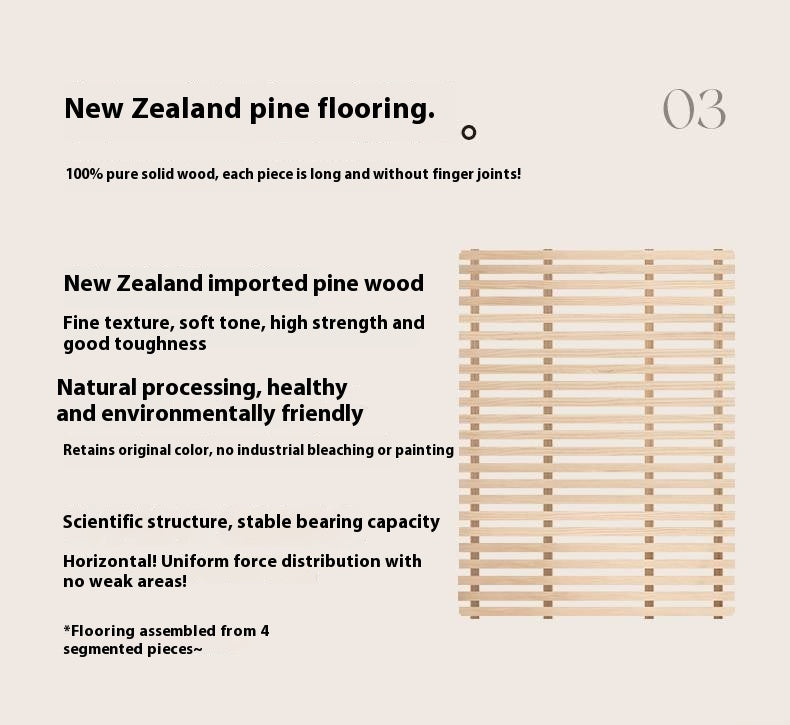 New Zealand pine flooring.

03

100% pure solid wood, each piece is long and without finger joints!

New Zealand imported pine wood

Fine texture, soft tone, high strength and good toughness

Natural processing, healthy and environmentally friendly

Retains original color, no industrial bleaching or painting

Scientific structure, stable bearing capacity

Horizontal! Uniform force distribution with no weak areas!

*Flooring assembled from 4 segmented pieces~